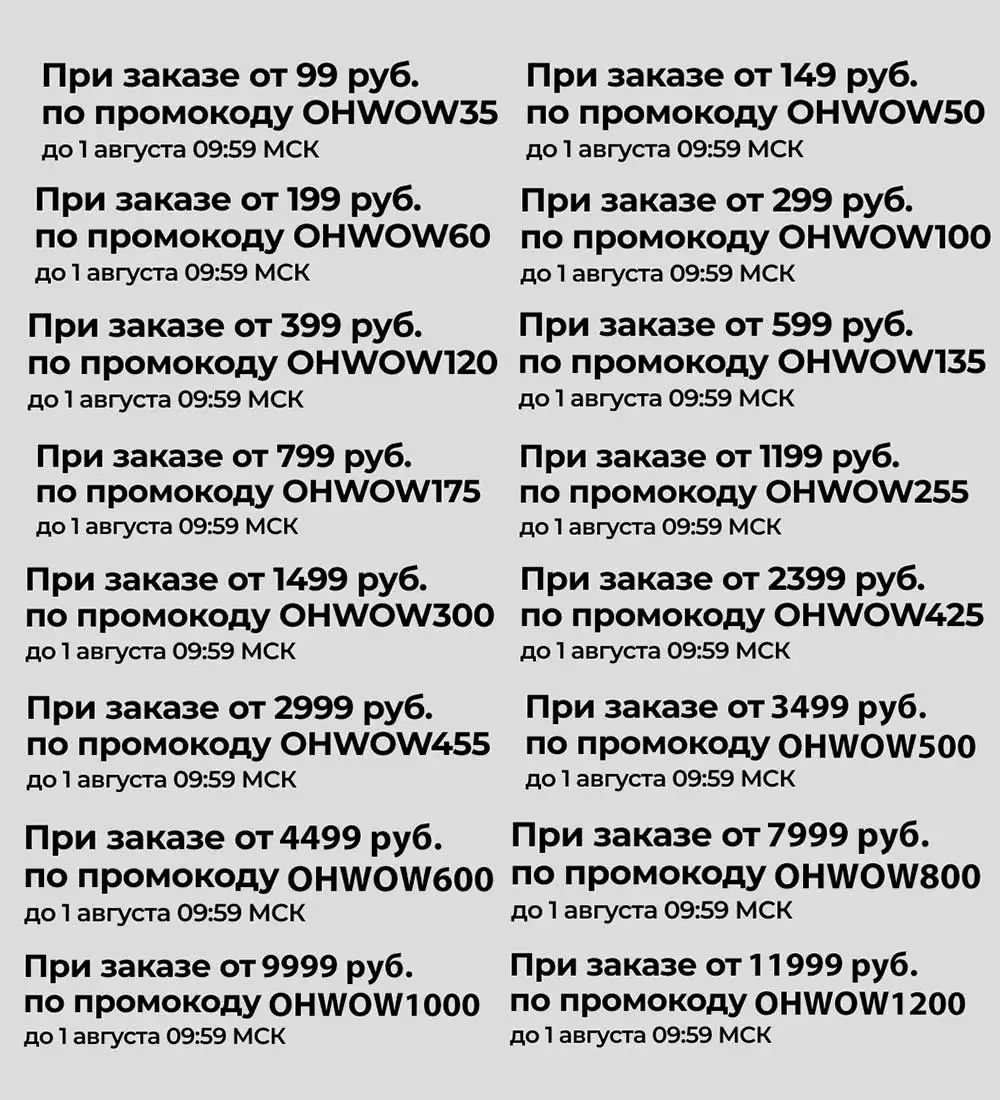 При заказе от 99 руб. по промокоду OHWOW35
до 1 августа 09:59 МСК

При заказе от 199 руб. по промокоду OHWOW60
до 1 августа 09:59 МСК

При заказе от 399 руб. по промокоду OHWOW120
до 1 августа 09:59 МСК

При заказе от 799 руб. по промокоду OHWOW175
до 1 августа 09:59 МСК

При заказе от 1499 руб. по промокоду OHWOW300
до 1 августа 09:59 МСК

При заказе от 2999 руб. по промокоду OHWOW455
до 1 августа 09:59 МСК

При заказе от 4499 руб. по промокоду OHWOW600
до 1 августа 09:59 МСК

При заказе от 9999 руб. по промокоду OHWOW1000
до 1 августа 09:59 МСК

При заказе от 149 руб. по промокоду OHWOW50
до 1 августа 09:59 МСК

При заказе от 299 руб. по промокоду OHWOW100
до 1 августа 09:59 МСК

При заказе от 599 руб. по промокоду OHWOW135
до 1 августа 09:59 МСК

При заказе от 1199 руб. по промокоду OHWOW255
до 1 августа 09:59 МСК

При заказе от 2399 руб. по промокоду OHWOW425
до 1 августа 09:59 МСК

При заказе от 3499 руб. по промокоду OHWOW500
до 1 августа 09:59 МСК

При заказе от 7999 руб. по промокоду OHWOW800
до 1 августа 09:59 МСК

При заказе от 11999 руб. по промокоду OHWOW1200
до 1 августа 09:59 МСК